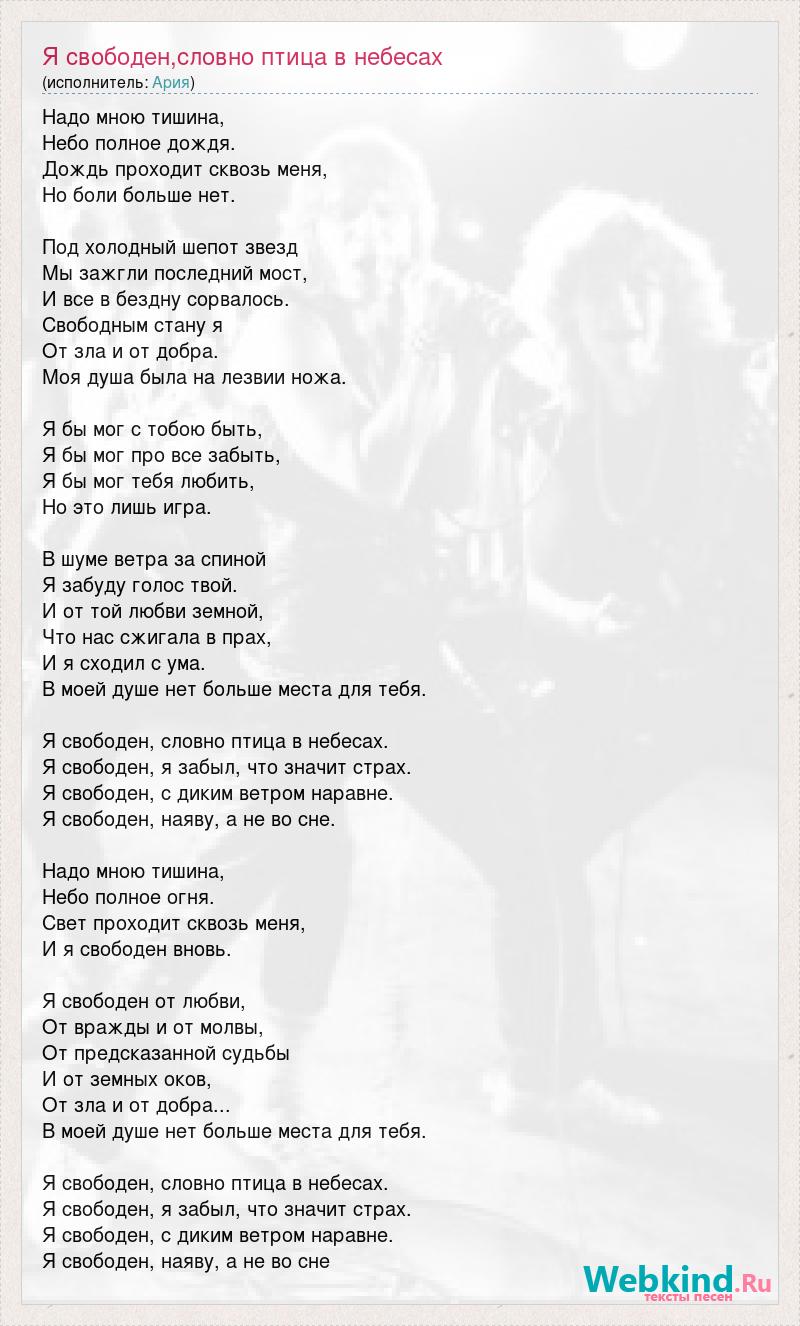 Я свободен,словно птица в небесах
(исполнитель: Ария)

Надо мною тишина,
Небо полное дождя.
Дождь проходит сквозь меня,
Но боли больше нет.

Под холодный шепот звезд
Мы зажгли последний мост,
И все в бездну сорвалось.
Свободным стану я
От зла и от добра.
Моя душа была на лезвии ножа.

Я бы мог с тобою быть,
Я бы мог про все забыть,
Я бы мог тебя любить,
Но это лишь игра.

В шуме ветра за спиной
Я забуду голос твой.
И от той любви земной,
Что нас сжигала в прах,
И я сходил с ума.
В моей душе нет больше места для тебя.

Я свободен, словно птица в небесах.
Я свободен, я забыл, что значит страх.
Я свободен, с диким ветром наравне.
Я свободен, наяву, а не во сне.

Надо мною тишина,
Небо полное огня.
Свет проходит сквозь меня,
И я свободен вновь.

Я свободен от любви,
От вражды и от молвы,
От предсказанной судьбы
И от земных оков,
От зла и от добра...
В моей душе нет больше места для тебя.

Я свободен, словно птица в небесах.
Я свободен, я забыл, что значит страх.
Я свободен, с диким ветром наравне.
Я свободен, наяву, а не во сне

Webkind.Ru
тексты песен